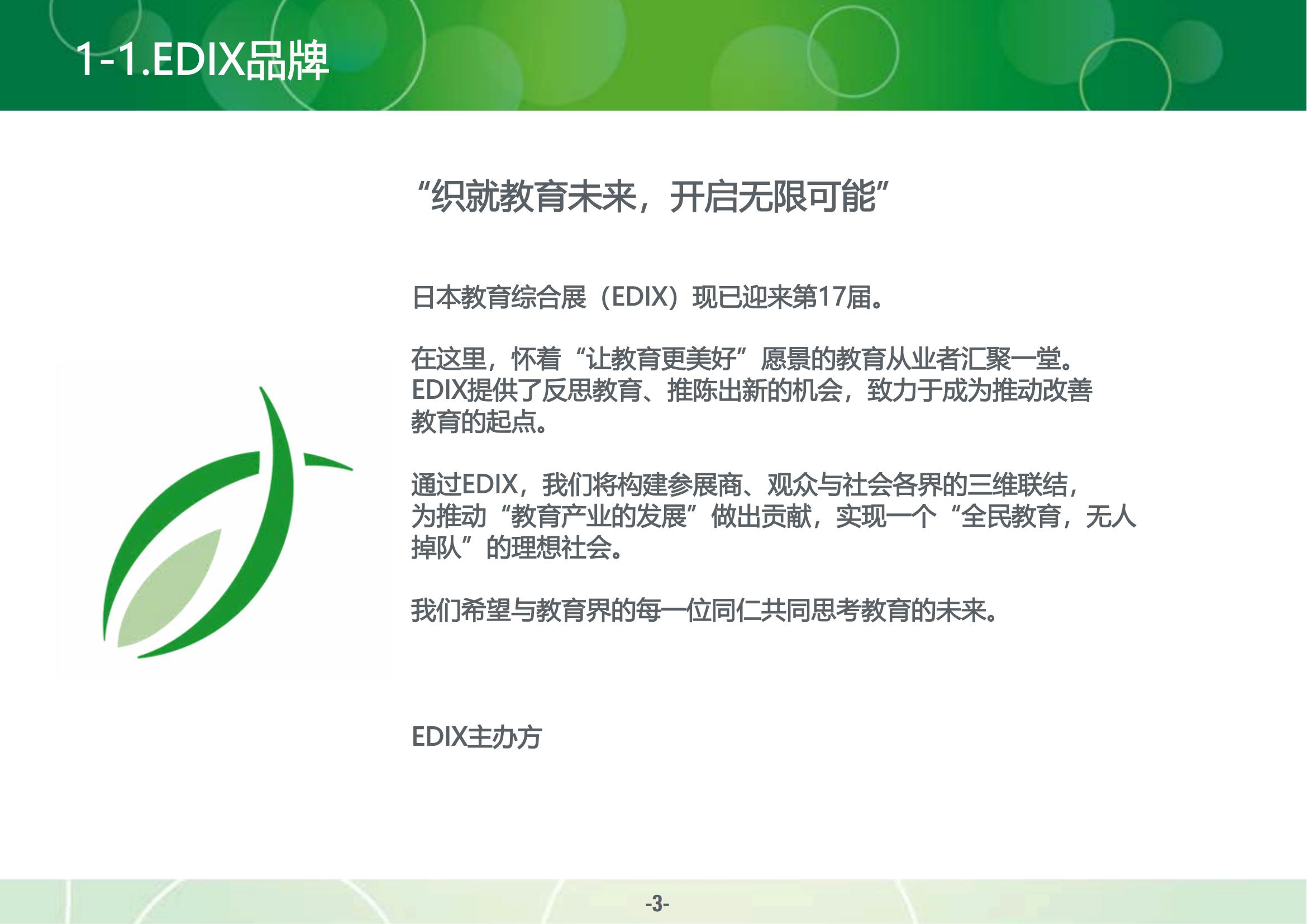 1-1.EDIX品牌

“织就教育未来，开启无限可能”

日本教育综合展（EDIX）现已迎来第17届。

在这里，怀着“让教育更美好”愿景的教育从业者汇聚一堂。EDIX提供了反思教育、推陈出新的机会，致力于成为推动改善教育的起点。

通过EDIX，我们将构建参展商、观众与社会各界的三维联结，为推动“教育产业的发展”做出贡献，实现一个“全民教育，无人掉队”的理想社会。

我们希望与教育界的每一位同仁共同思考教育的未来。

EDIX主办方

-3-